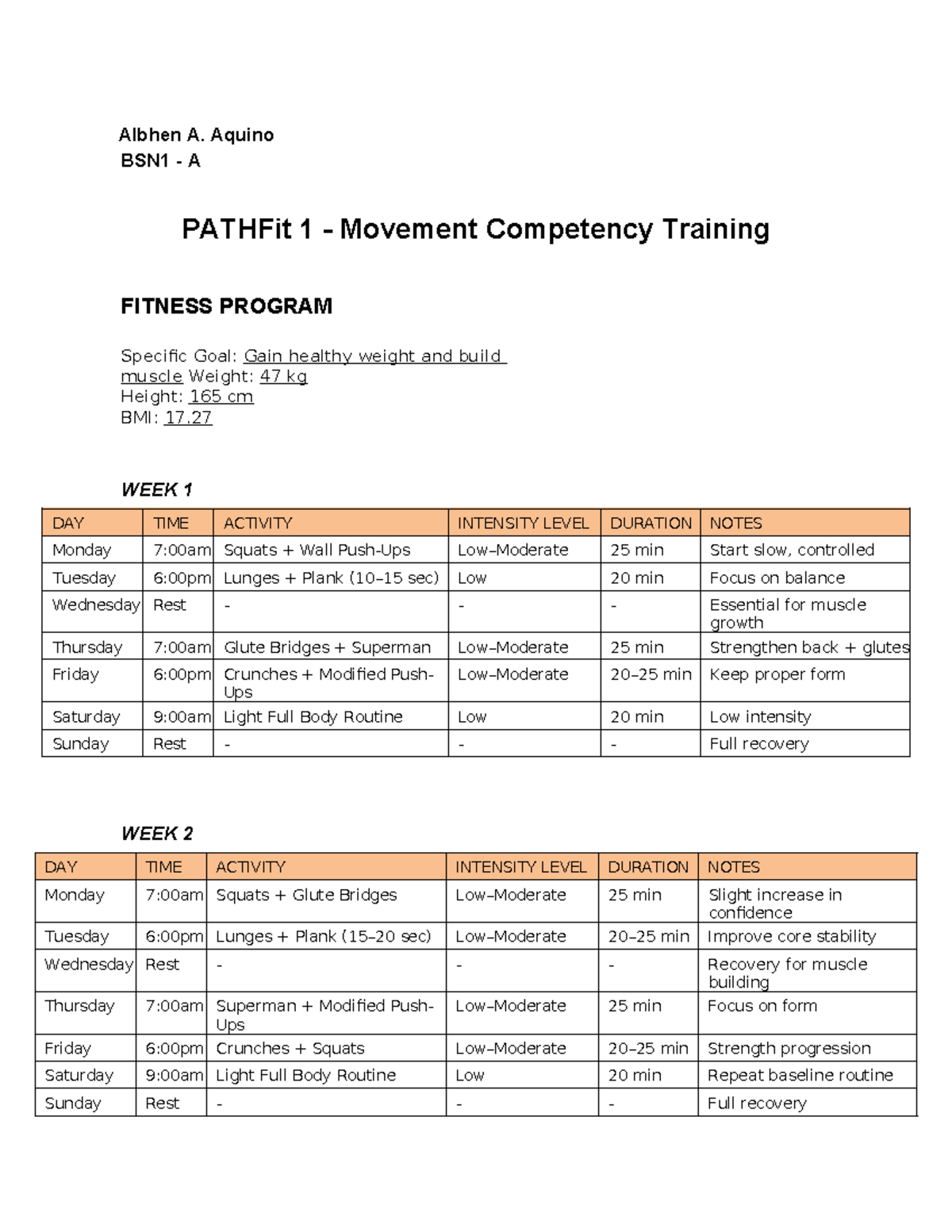 Albhen A. Aquino
BSN1 - A

PATHFit 1 - Movement Competency Training

FITNESS PROGRAM

Specific Goal: Gain healthy weight and build muscle Weight: 47 kg
Height: 165 cm
BMI: 17.27

WEEK 1

| DAY | TIME | ACTIVITY | INTENSITY LEVEL | DURATION | NOTES |
|---|---|---|---|---|---|
| Monday | 7:00am | Squats + Wall Push-Ups | Low–Moderate | 25 min | Start slow, controlled |
| Tuesday | 6:00pm | Lunges + Plank (10–15 sec) | Low | 20 min | Focus on balance |
| Wednesday | Rest | - | - | - | Essential for muscle growth |
| Thursday | 7:00am | Glute Bridges + Superman | Low–Moderate | 25 min | Strengthen back + glutes |
| Friday | 6:00pm | Crunches + Modified Push-Ups | Low–Moderate | 20–25 min | Keep proper form |
| Saturday | 9:00am | Light Full Body Routine | Low | 20 min | Low intensity |
| Sunday | Rest | - | - | - | Full recovery |

WEEK 2

| DAY | TIME | ACTIVITY | INTENSITY LEVEL | DURATION | NOTES |
|---|---|---|---|---|---|
| Monday | 7:00am | Squats + Glute Bridges | Low–Moderate | 25 min | Slight increase in confidence |
| Tuesday | 6:00pm | Lunges + Plank (15–20 sec) | Low–Moderate | 20–25 min | Improve core stability |
| Wednesday | Rest | - | - | - | Recovery for muscle building |
| Thursday | 7:00am | Superman + Modified Push-Ups | Low–Moderate | 25 min | Focus on form |
| Friday | 6:00pm | Crunches + Squats | Low–Moderate | 20–25 min | Strength progression |
| Saturday | 9:00am | Light Full Body Routine | Low | 20 min | Repeat baseline routine |
| Sunday | Rest | - | - | - | Full recovery |